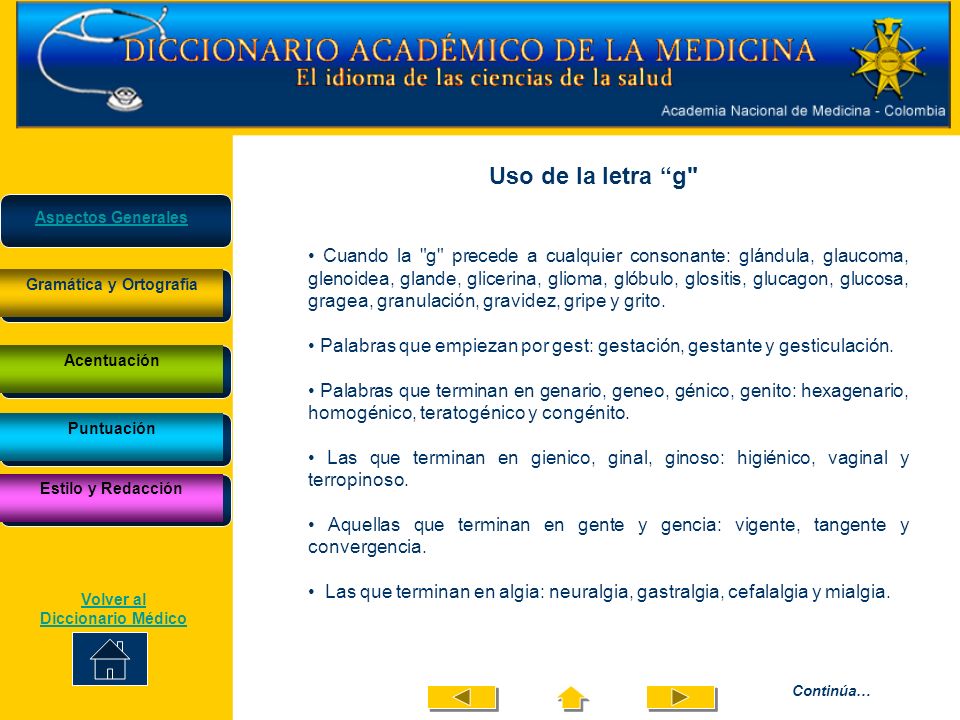 DICCIONARIO ACADÉMICO DE LA MEDICINA
El idioma de las ciencias de la salud
Academia Nacional de Medicina - Colombia

Aspectos Generales

Gramática y Ortografía

Acentuación

Puntuación

Estilo y Redacción

Volver al Diccionario Médico

Uso de la letra “g"

• Cuando la "g" precede a cualquier consonante: glándula, glaucoma, glenoidea, glande, glicerina, glioma, glóbulo, glositis, glucagon, glucosa, gragea, granulación, gravidez, gripe y grito.

• Palabras que empiezan por gest: gestación, gestante y gesticulación.

• Palabras que terminan en genario, geneo, génico, genito: hexagenario, homogénico, teratogénico y congénito.

• Las que terminan en gienico, ginal, ginoso: higiénico, vaginal y terropinoso.

• Aquellas que terminan en gente y gencia: vigente, tangente y convergencia.

• Las que terminan en algia: neuralgia, gastralgia, cefalalgia y mialgia.

Continúa…